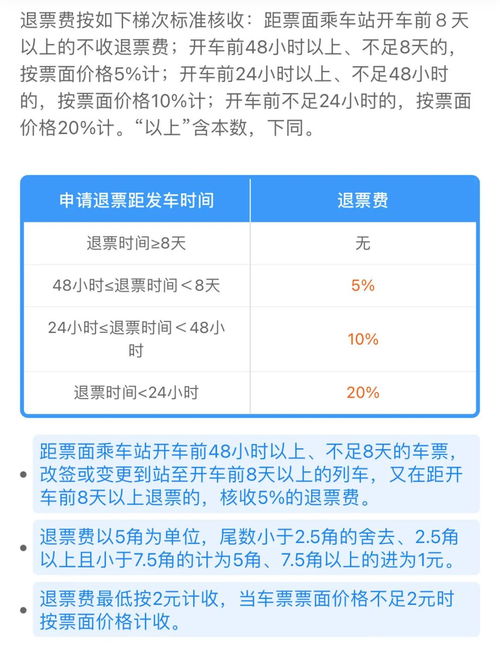 退票费按如下梯次标准核收：距票面乘车站开车前 8 天以上的不收退票费；开车前48小时以上、不足8天的，按票面价格5%计；开车前24小时以上、不足48小时的，按票面价格10%计；开车前不足24小时的，按票面价格20%计。“以上”含本数，下同。

| 申请退票距发车时间 | 退票费 |
|---|---|
| 退票时间≥8天 | 无 |
| 48小时≤退票时间＜8天 | 5% |
| 24小时≤退票时间＜48小时 | 10% |
| 退票时间<24小时 | 20% |

• 距票面乘车站开车前48小时以上、不足8天的车票，改签或变更到站至开车前8天以上的列车，又在距开车前8天以上退票的，核收5%的退票费。

• 退票费以5角为单位，尾数小于2.5角的舍去、2.5角以上且小于7.5角的计为5角、7.5角以上的进为1元。

• 退票费最低按2元计收，当车票票面价格不足2元时按票面价格计收。